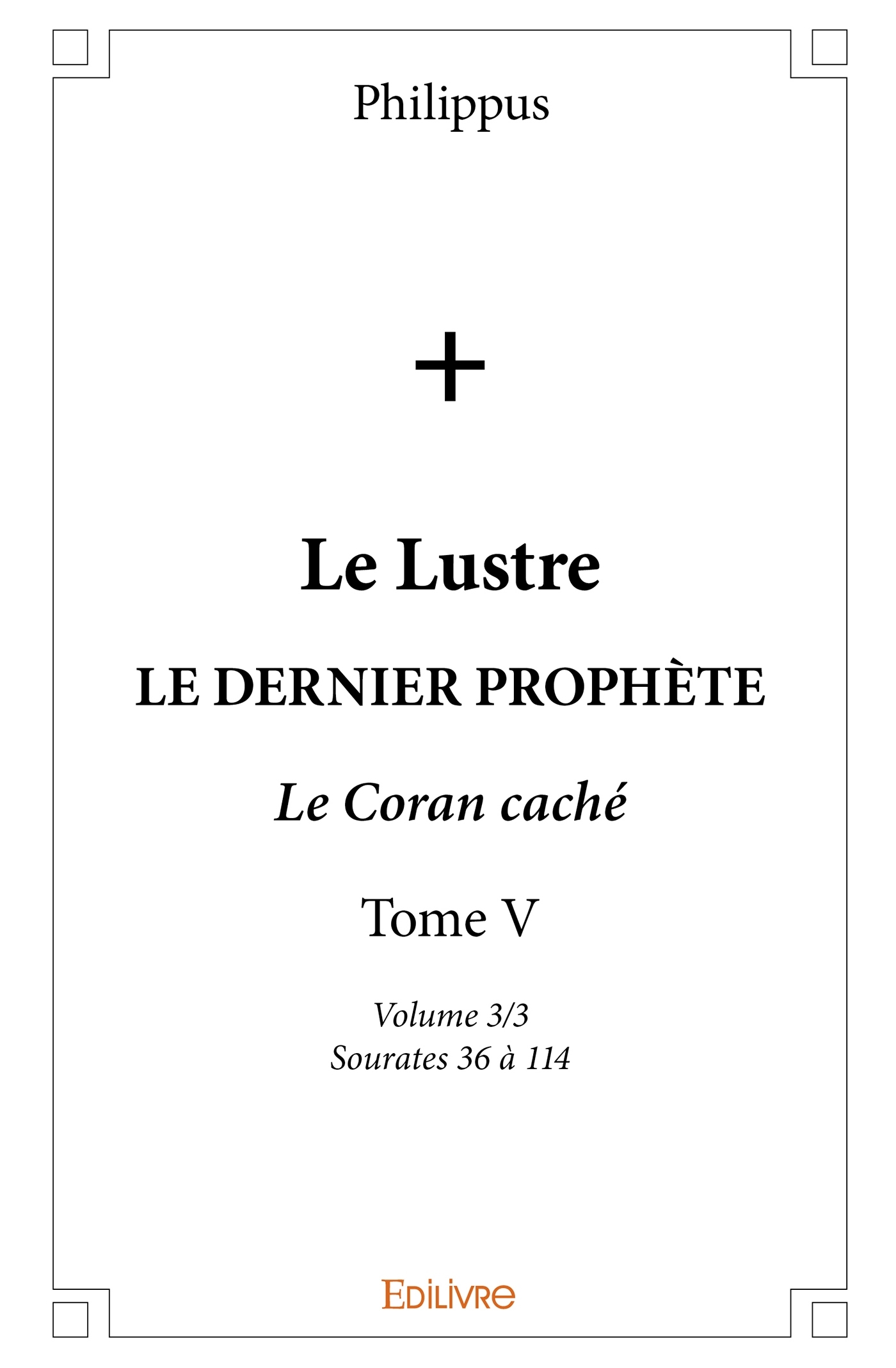 Philippus

+

Le Lustre

LE DERNIER PROPHÈTE

Le Coran caché

Tome V

Volume 3/3
Sourates 36 à 114

EDILIVRE